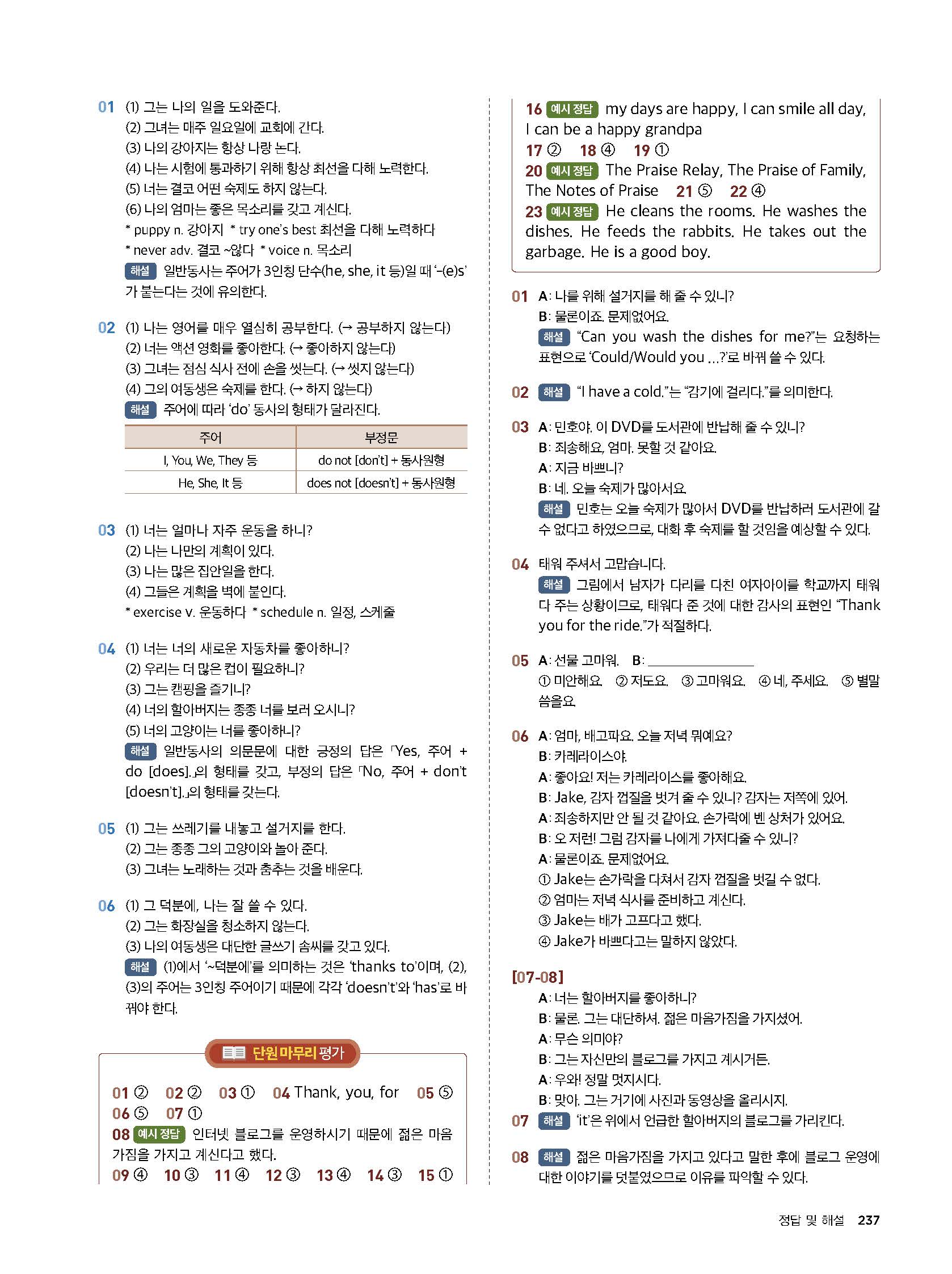 01 (1) 그는 나의 일을 도와준다.
(2) 그녀는 매주 일요일에 교회에 간다.
(3) 나의 강아지는 항상 나랑 논다.
(4) 나는 시험에 통과하기 위해 항상 최선을 다해 노력한다.
(5) 너는 결코 어떤 숙제도 하지 않는다.
(6) 나의 엄마는 좋은 목소리를 갖고 계신다.
* puppy n. 강아지 * try one's best 최선을 다해 노력하다
* never adv. 결코 ~않다 * voice n. 목소리
해설 일반동사는 주어가 3인칭 단수(he, she, it 등)일 때 '-(e)s'가 붙는다는 것에 유의한다.

02 (1) 나는 영어를 매우 열심히 공부한다. (→ 공부하지 않는다)
(2) 너는 액션 영화를 좋아한다. (→ 좋아하지 않는다)
(3) 그녀는 점심 식사 전에 손을 씻는다. (→ 씻지 않는다)
(4) 그의 여동생은 숙제를 한다. (→ 하지 않는다)
해설 주어에 따라 'do' 동사의 형태가 달라진다.

| 주어 | 부정문 |
|---|---|
| I, You, We, They 등 | do not [don't] + 동사원형 |
| He, She, It 등 | does not [doesn't] + 동사원형 |

03 (1) 너는 얼마나 자주 운동을 하니?
(2) 나는 나만의 계획이 있다.
(3) 나는 많은 집안일을 한다.
(4) 그들은 계획을 벽에 붙인다.
* exercise v. 운동하다 * schedule n. 일정, 스케줄

04 (1) 너는 너의 새로운 자동차를 좋아하니?
(2) 우리는 더 많은 컵이 필요하니?
(3) 그는 캠핑을 즐기니?
(4) 너의 할아버지는 종종 너를 보러 오시니?
(5) 너의 고양이는 너를 좋아하니?
해설 일반동사의 의문문에 대한 긍정의 답은 「Yes, 주어 + do [does].」의 형태를 갖고, 부정의 답은 「No, 주어 + don't [doesn't].」의 형태를 갖는다.

05 (1) 그는 쓰레기를 내놓고 설거지를 한다.
(2) 그는 종종 그의 고양이와 놀아 준다.
(3) 그녀는 노래하는 것과 춤추는 것을 배운다.

06 (1) 그 덕분에, 나는 잘 쓸 수 있다.
(2) 그는 화장실을 청소하지 않는다.
(3) 나의 여동생은 대단한 글쓰기 솜씨를 갖고 있다.
해설 (1)에서 '~덕분에'를 의미하는 것은 'thanks to'이며, (2), (3)의 주어는 3인칭 주어이기 때문에 각각 'doesn't'와 'has'로 바꿔야 한다.

단원 마무리 평가

01 ② 02 ② 03 ① 04 Thank, you, for 05 ⑤
06 ⑤ 07 ①
08 예시 정답 인터넷 블로그를 운영하시기 때문에 젊은 마음가짐을 가지고 계신다고 했다.
09 ④ 10 ③ 11 ④ 12 ③ 13 ④ 14 ③ 15 ①
16 예시 정답 my days are happy, I can smile all day, I can be a happy grandpa
17 ② 18 ④ 19 ①
20 예시 정답 The Praise Relay, The Praise of Family, The Notes of Praise 21 ⑤ 22 ④
23 예시 정답 He cleans the rooms. He washes the dishes. He feeds the rabbits. He takes out the garbage. He is a good boy.

01 A: 나를 위해 설거지를 해 줄 수 있니?
B: 물론이죠. 문제없어요.
해설 "Can you wash the dishes for me?"는 요청하는 표현으로 'Could/Would you ...?'로 바꿔 쓸 수 있다.

02 해설 "I have a cold."는 "감기에 걸리다."를 의미한다.

03 A: 민호야. 이 DVD를 도서관에 반납해 줄 수 있니?
B: 죄송해요, 엄마. 못할 것 같아요.
A: 지금 바쁘니?
B: 네. 오늘 숙제가 많아서요.
해설 민호는 오늘 숙제가 많아서 DVD를 반납하러 도서관에 갈 수 없다고 하였으므로, 대화 후 숙제를 할 것임을 예상할 수 있다.

04 태워 주셔서 고맙습니다.
해설 그림에서 남자가 다리를 다친 여자아이를 학교까지 태워다 주는 상황이므로, 태워다 준 것에 대한 감사의 표현인 "Thank you for the ride."가 적절하다.

05 A: 선물 고마워. B: ____
① 미안해요. ② 저도요. ③ 고마워요. ④ 네, 주세요. ⑤ 별말씀을요.

06 A: 엄마, 배고파요. 오늘 저녁 뭐예요?
B: 카레라이스야.
A: 좋아요! 저는 카레라이스를 좋아해요.
B: Jake, 감자 껍질을 벗겨 줄 수 있니? 감자는 저쪽에 있어.
A: 죄송하지만 안 될 것 같아요. 손가락에 벤 상처가 있어요.
B: 오 저런! 그럼 감자를 나에게 가져다줄 수 있니?
A: 물론이죠. 문제없어요.
① Jake는 손가락을 다쳐서 감자 껍질을 벗길 수 없다.
② 엄마는 저녁 식사를 준비하고 계신다.
③ Jake는 배가 고프다고 했다.
④ Jake가 바쁘다고는 말하지 않았다.

[07-08]
A: 너는 할아버지를 좋아하니?
B: 물론. 그는 대단하셔. 젊은 마음가짐을 가지셨어.
A: 무슨 의미야?
B: 그는 자신만의 블로그를 가지고 계시거든.
A: 우와! 정말 멋지시다.
B: 맞아. 그는 거기에 사진과 동영상을 올리시지.
07 해설 'it'은 위에서 언급한 할아버지의 블로그를 가리킨다.

08 해설 젊은 마음가짐을 가지고 있다고 말한 후에 블로그 운영에 대한 이야기를 덧붙였으므로 이유를 파악할 수 있다.

정답 및 해설 237